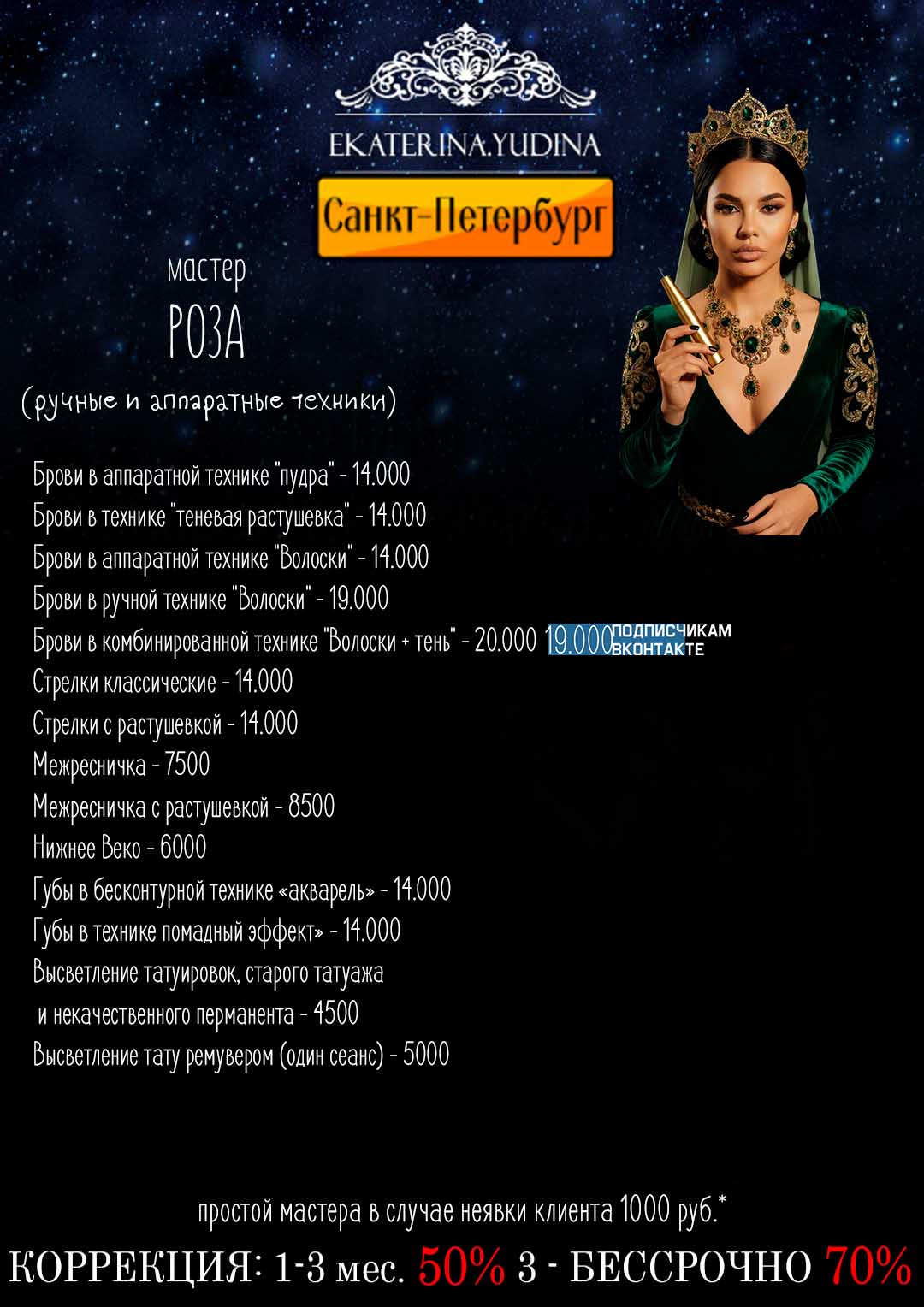 EKATERINA.YUDINA

Санкт-Петербург

мастер

РОЗА

(ручные и аппаратные техники)

Брови в аппаратной технике "пудра" - 14.000
Брови в технике "теневая растушевка" - 14.000
Брови в аппаратной технике "Волоски" - 14.000
Брови в ручной технике "Волоски" - 19.000
Брови в комбинированной технике "Волоски + тень" - 20.000 19.000 ПОДПИСЧИКАМ ВКОНТАКТЕ
Стрелки классические - 14.000
Стрелки с растушевкой - 14.000
Межресничка - 7500
Межресничка с растушевкой - 8500
Нижнее Веко - 6000
Губы в бесконтурной технике «акварель» - 14.000
Губы в технике помадный эффект» - 14.000
Высветление татуировок, старого татуажа и некачественного перманента - 4500
Высветление тату ремувером (один сеанс) - 5000

простой мастера в случае неявки клиента 1000 руб.*

КОРРЕКЦИЯ: 1-3 мес. 50% 3 - БЕССРОЧНО 70%